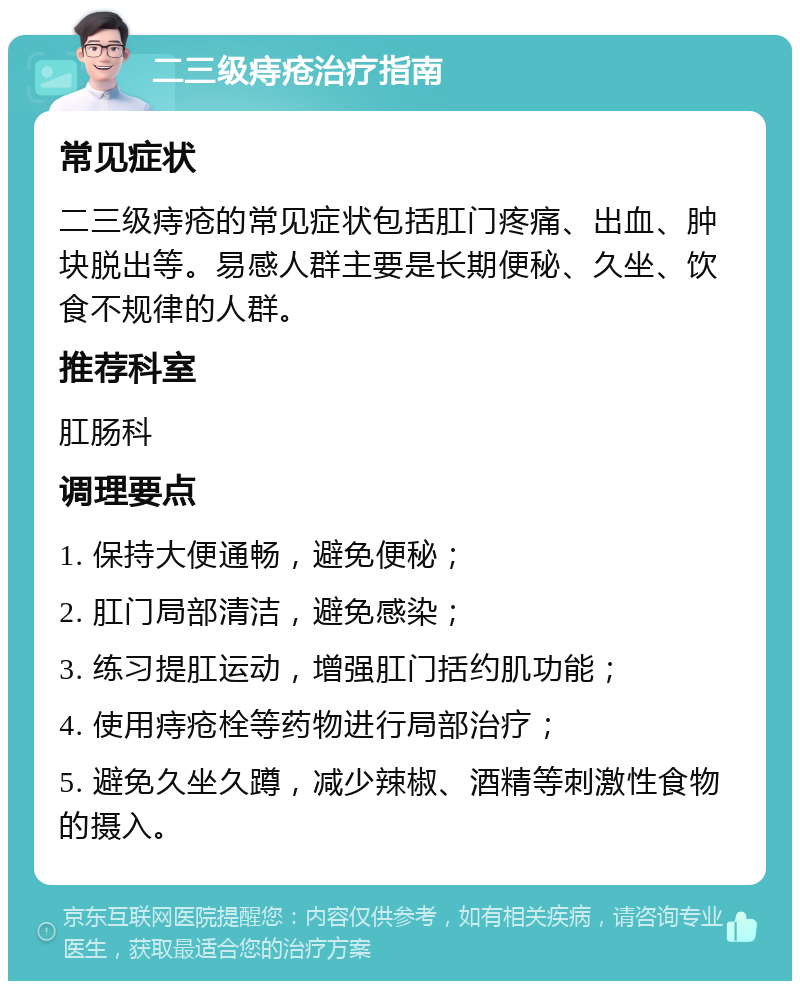 二三级痔疮治疗指南

常见症状

二三级痔疮的常见症状包括肛门疼痛、出血、肿块脱出等。易感人群主要是长期便秘、久坐、饮食不规律的人群。

推荐科室

肛肠科

调理要点

1. 保持大便通畅，避免便秘；

2. 肛门局部清洁，避免感染；

3. 练习提肛运动，增强肛门括约肌功能；

4. 使用痔疮栓等药物进行局部治疗；

5. 避免久坐久蹲，减少辣椒、酒精等刺激性食物的摄入。

京东互联网医院提醒您：内容仅供参考，如有相关疾病，请咨询专业医生，获取最适合您的治疗方案